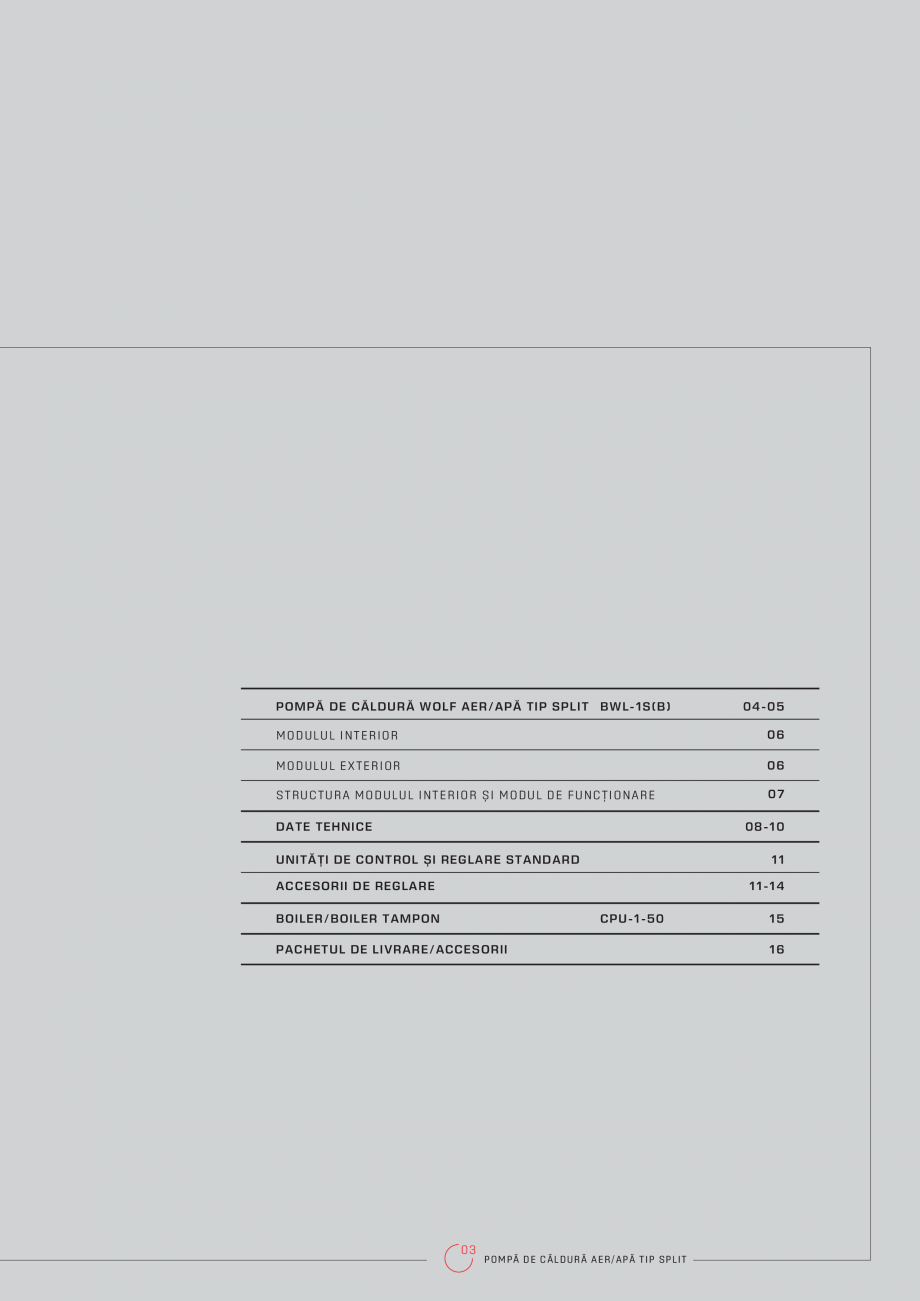 | | | |
|---|---|---|
| POMPĂ DE CĂLDURĂ WOLF AER/APĂ TIP SPLIT | BWL-1S(B) | 04-05 |
| MODULUL INTERIOR | | 06 |
| MODULUL EXTERIOR | | 06 |
| STRUCTURA MODULUL INTERIOR ȘI MODUL DE FUNCȚIONARE | | 07 |
| DATE TEHNICE | | 08-10 |
| UNITĂȚI DE CONTROL ȘI REGLARE STANDARD | | 11 |
| ACCESORII DE REGLARE | | 11-14 |
| BOILER/BOILER TAMPON | CPU-1-50 | 15 |
| PACHETUL DE LIVRARE/ACCESORII | | 16 |

03 POMPĂ DE CĂLDURĂ AER/APĂ TIP SPLIT